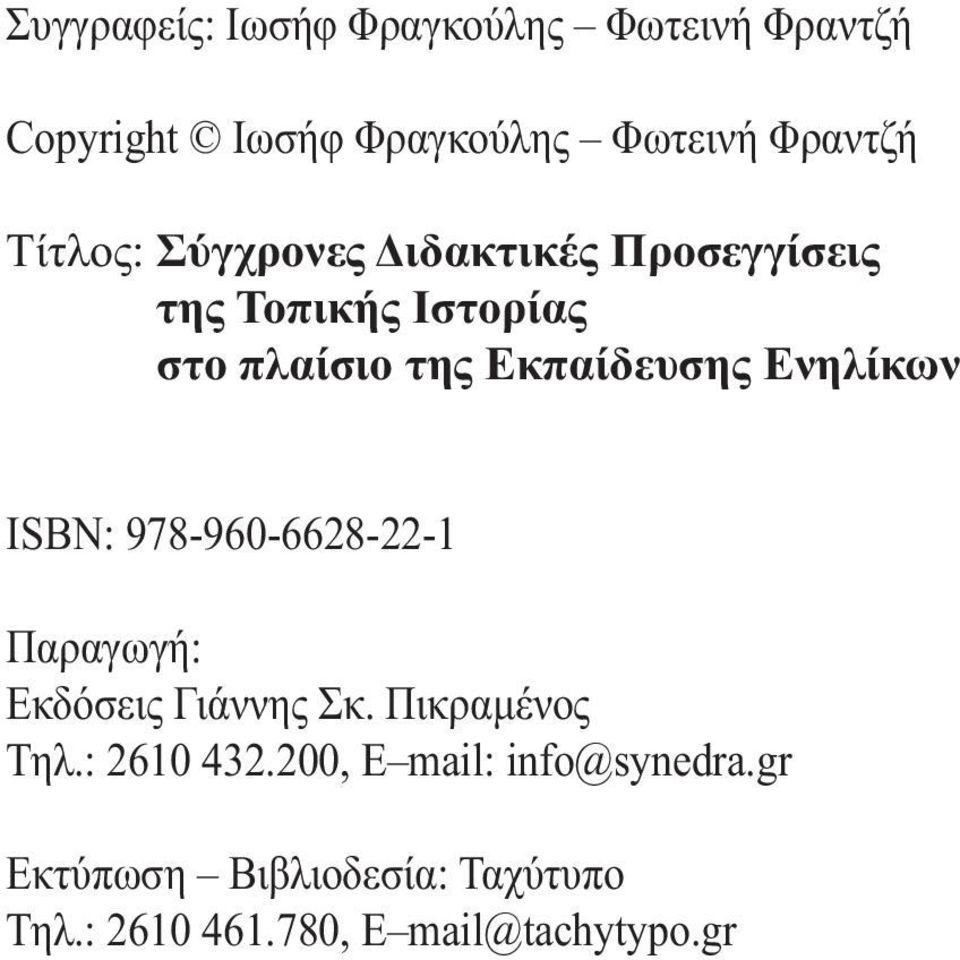 Συγγραφείς: Ιωσήφ Φραγκούλης – Φωτεινή Φραντζή

Copyright © Ιωσήφ Φραγκούλης – Φωτεινή Φραντζή

Τίτλος: Σύγχρονες Διδακτικές Προσεγγίσεις της Τοπικής Ιστορίας στο πλαίσιο της Εκπαίδευσης Ενηλίκων

ISBN: 978-960-6628-22-1

Παραγωγή:
Εκδόσεις Γιάννης Σκ. Πικραμένος
Τηλ.: 2610 432.200, E–mail: info@synedra.gr

Εκτύπωση – Βιβλιοδεσία: Ταχύτυπο
Τηλ.: 2610 461.780, E–mail@tachytypo.gr